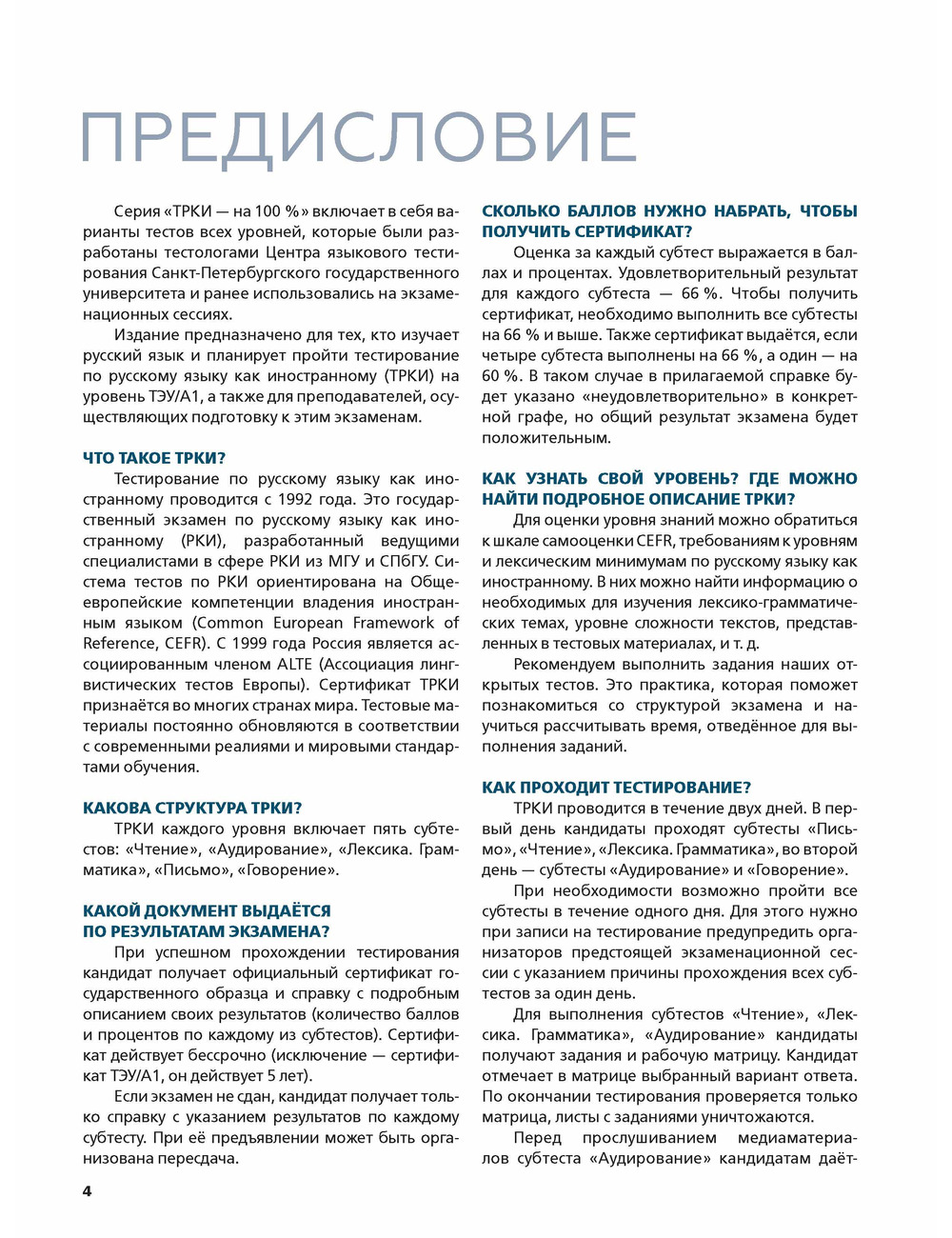 ПРЕДИСЛОВИЕ

Серия «ТРКИ — на 100 %» включает в себя варианты тестов всех уровней, которые были разработаны тестологами Центра языкового тестирования Санкт-Петербургского государственного университета и ранее использовались на экзаменационных сессиях.

Издание предназначено для тех, кто изучает русский язык и планирует пройти тестирование по русскому языку как иностранному (ТРКИ) на уровень ТЭУ/А1, а также для преподавателей, осуществляющих подготовку к этим экзаменам.

ЧТО ТАКОЕ ТРКИ?

Тестирование по русскому языку как иностранному проводится с 1992 года. Это государственный экзамен по русскому языку как иностранному (РКИ), разработанный ведущими специалистами в сфере РКИ из МГУ и СПбГУ. Система тестов по РКИ ориентирована на Общеевропейские компетенции владения иностранным языком (Common European Framework of Reference, CEFR). С 1999 года Россия является ассоциированным членом ALTE (Ассоциация лингвистических тестов Европы). Сертификат ТРКИ признаётся во многих странах мира. Тестовые материалы постоянно обновляются в соответствии с современными реалиями и мировыми стандартами обучения.

КАКОВА СТРУКТУРА ТРКИ?

ТРКИ каждого уровня включает пять субтестов: «Чтение», «Аудирование», «Лексика. Грамматика», «Письмо», «Говорение».

КАКОЙ ДОКУМЕНТ ВЫДАЁТСЯ ПО РЕЗУЛЬТАТАМ ЭКЗАМЕНА?

При успешном прохождении тестирования кандидат получает официальный сертификат государственного образца и справку с подробным описанием своих результатов (количество баллов и процентов по каждому из субтестов). Сертификат действует бессрочно (исключение — сертификат ТЭУ/А1, он действует 5 лет).

Если экзамен не сдан, кандидат получает только справку с указанием результатов по каждому субтесту. При её предъявлении может быть организована пересдача.

СКОЛЬКО БАЛЛОВ НУЖНО НАБРАТЬ, ЧТОБЫ ПОЛУЧИТЬ СЕРТИФИКАТ?

Оценка за каждый субтест выражается в баллах и процентах. Удовлетворительный результат для каждого субтеста — 66 %. Чтобы получить сертификат, необходимо выполнить все субтесты на 66 % и выше. Также сертификат выдаётся, если четыре субтеста выполнены на 66 %, а один — на 60 %. В таком случае в прилагаемой справке будет указано «неудовлетворительно» в конкретной графе, но общий результат экзамена будет положительным.

КАК УЗНАТЬ СВОЙ УРОВЕНЬ? ГДЕ МОЖНО НАЙТИ ПОДРОБНОЕ ОПИСАНИЕ ТРКИ?

Для оценки уровня знаний можно обратиться к шкале самооценки CEFR, требованиям к уровням и лексическим минимумам по русскому языку как иностранному. В них можно найти информацию о необходимых для изучения лексико-грамматических темах, уровне сложности текстов, представленных в тестовых материалах, и т. д.

Рекомендуем выполнить задания наших открытых тестов. Это практика, которая поможет познакомиться со структурой экзамена и научиться рассчитывать время, отведённое для выполнения заданий.

КАК ПРОХОДИТ ТЕСТИРОВАНИЕ?

ТРКИ проводится в течение двух дней. В первый день кандидаты проходят субтесты «Письмо», «Чтение», «Лексика. Грамматика», во второй день — субтесты «Аудирование» и «Говорение».

При необходимости возможно пройти все субтесты в течение одного дня. Для этого нужно при записи на тестирование предупредить организаторов предстоящей экзаменационной сессии с указанием причины прохождения всех субтестов за один день.

Для выполнения субтестов «Чтение», «Лексика. Грамматика», «Аудирование» кандидаты получают задания и рабочую матрицу. Кандидат отмечает в матрице выбранный вариант ответа. По окончании тестирования проверяется только матрица, листы с заданиями уничтожаются.

Перед прослушиванием медиаматериалов субтеста «Аудирование» кандидатам даёт-

4